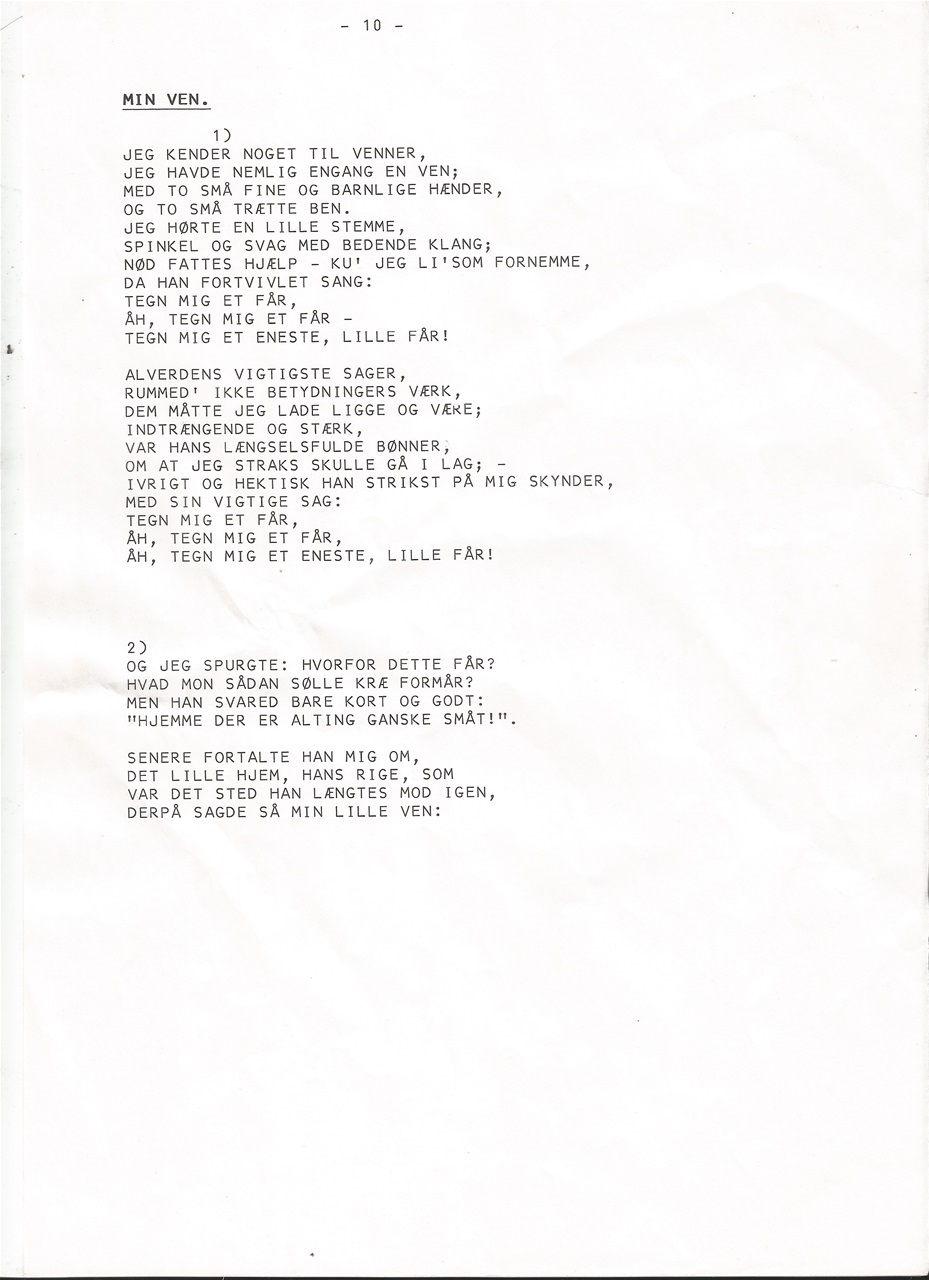 - 10 -

MIN VEN.

1)
JEG KENDER NOGET TIL VENNER,
JEG HAVDE NEMLIG ENGANG EN VEN;
MED TO SMÅ FINE OG BARNLIGE HÆNDER,
OG TO SMÅ TRÆTTE BEN.
JEG HØRTE EN LILLE STEMME,
SPINKEL OG SVAG MED BEDENDE KLANG;
NØD FATTES HJÆLP - KU' JEG LI'SOM FORNEMME,
DA HAN FORTVIVLET SANG:
TEGN MIG ET FÅR,
ÅH, TEGN MIG ET FÅR -
TEGN MIG ET ENESTE, LILLE FÅR!

ALVERDENS VIGTIGSTE SAGER,
RUMMED' IKKE BETYDNINGERS VÆRK,
DEM MÅTTE JEG LADE LIGGE OG VÆRE;
INDTRÆNGENDE OG STÆRK,
VAR HANS LÆNGSELSFULDE BØNNER,
OM AT JEG STRAKS SKULLE GÅ I LAG; -
IVRIGT OG HEKTISK HAN STRIKST PÅ MIG SKYNDER,
MED SIN VIGTIGE SAG:
TEGN MIG ET FÅR,
ÅH, TEGN MIG ET FÅR,
ÅH, TEGN MIG ET ENESTE, LILLE FÅR!

2)
OG JEG SPURGTE: HVORFOR DETTE FÅR?
HVAD MON SÅDAN SØLLE KRÆ FORMÅR?
MEN HAN SVARED BARE KORT OG GODT:
"HJEMME DER ER ALTING GANSKE SMÅT!".

SENERE FORTALTE HAN MIG OM,
DET LILLE HJEM, HANS RIGE, SOM
VAR DET STED HAN LÆNGTES MOD IGEN,
DERPÅ SAGDE SÅ MIN LILLE VEN: